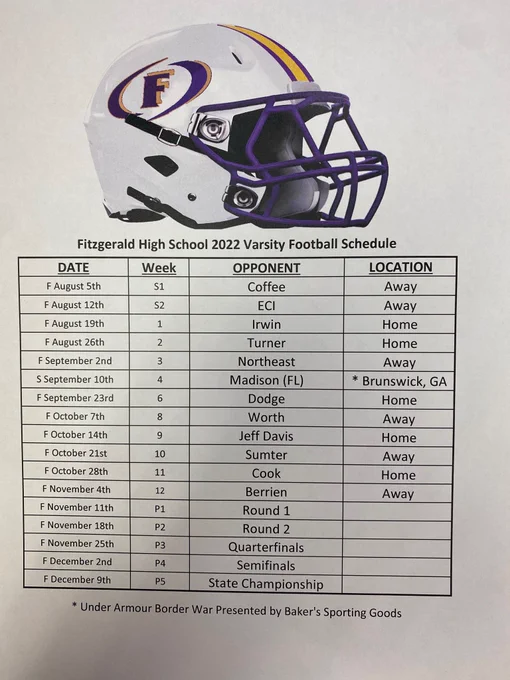 F

Fitzgerald High School 2022 Varsity Football Schedule

| DATE | Week | OPPONENT | LOCATION |
|---|---|---|---|
| F August 5th | S1 | Coffee | Away |
| F August 12th | S2 | ECI | Away |
| F August 19th | 1 | Irwin | Home |
| F August 26th | 2 | Turner | Home |
| F September 2nd | 3 | Northeast | Away |
| S September 10th | 4 | Madison (FL) | * Brunswick, GA |
| F September 23rd | 6 | Dodge | Home |
| F October 7th | 8 | Worth | Away |
| F October 14th | 9 | Jeff Davis | Home |
| F October 21st | 10 | Sumter | Away |
| F October 28th | 11 | Cook | Home |
| F November 4th | 12 | Berrien | Away |
| F November 11th | P1 | Round 1 | |
| F November 18th | P2 | Round 2 | |
| F November 25th | P3 | Quarterfinals | |
| F December 2nd | P4 | Semifinals | |
| F December 9th | P5 | State Championship | |

* Under Armour Border War Presented by Baker's Sporting Goods